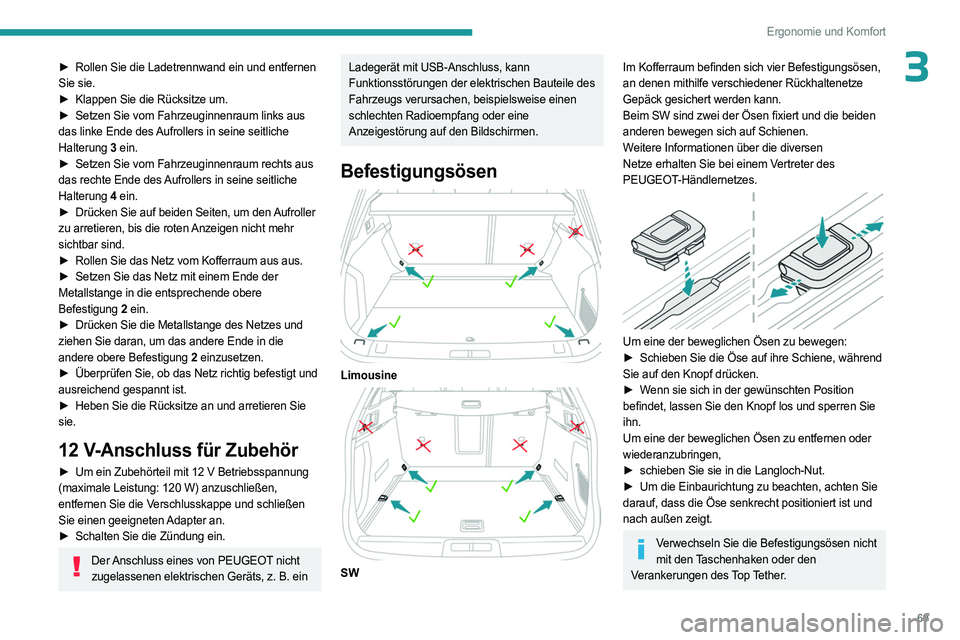 Ergonomie und Komfort

3

► Rollen Sie die Ladetrennwand ein und entfernen Sie sie.
► Klappen Sie die Rücksitze um.
► Setzen Sie vom Fahrzeuginnenraum links aus das linke Ende des Aufrollers in seine seitliche Halterung 3 ein.
► Setzen Sie vom Fahrzeuginnenraum rechts aus das rechte Ende des Aufrollers in seine seitliche Halterung 4 ein.
► Drücken Sie auf beiden Seiten, um den Aufroller zu arretieren, bis die roten Anzeigen nicht mehr sichtbar sind.
► Rollen Sie das Netz vom Kofferraum aus aus.
► Setzen Sie das Netz mit einem Ende der Metallstange in die entsprechende obere Befestigung 2 ein.
► Drücken Sie die Metallstange des Netzes und ziehen Sie daran, um das andere Ende in die andere obere Befestigung 2 einzusetzen.
► Überprüfen Sie, ob das Netz richtig befestigt und ausreichend gespannt ist.
► Heben Sie die Rücksitze an und arretieren Sie sie.

12 V-Anschluss für Zubehör

► Um ein Zubehörteil mit 12 V Betriebsspannung (maximale Leistung: 120 W) anzuschließen, entfernen Sie die Verschlusskappe und schließen Sie einen geeigneten Adapter an.
► Schalten Sie die Zündung ein.

Der Anschluss eines von PEUGEOT nicht zugelassenen elektrischen Geräts, z. B. ein Ladegerät mit USB-Anschluss, kann Funktionsstörungen der elektrischen Bauteile des Fahrzeugs verursachen, beispielsweise einen schlechten Radioempfang oder eine Anzeigestörung auf den Bildschirmen.

Befestigungsösen

Limousine

SW

Im Kofferraum befinden sich vier Befestigungsösen, an denen mithilfe verschiedener Rückhaltenetze Gepäck gesichert werden kann.
Beim SW sind zwei der Ösen fixiert und die beiden anderen bewegen sich auf Schienen.
Weitere Informationen über die diversen Netze erhalten Sie bei einem Vertreter des PEUGEOT-Händlernetzes.

Um eine der beweglichen Ösen zu bewegen:
► Schieben Sie die Öse auf ihre Schiene, während Sie auf den Knopf drücken.
► Wenn sie sich in der gewünschten Position befindet, lassen Sie den Knopf los und sperren Sie ihn.
Um eine der beweglichen Ösen zu entfernen oder wiederanzubringen,
► schieben Sie sie in die Langloch-Nut.
► Um die Einbaurichtung zu beachten, achten Sie darauf, dass die Öse senkrecht positioniert ist und nach außen zeigt.

Verwechseln Sie die Befestigungsösen nicht mit den Taschenhaken oder den Verankerungen des Top Tether.

69

carmanualsonline.info